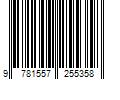 9 781557 255358